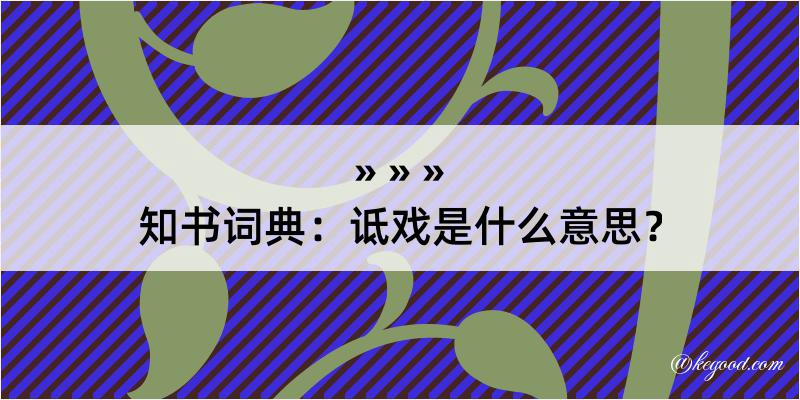 » » »
知书词典：诋戏是什么意思？
@kegood.com